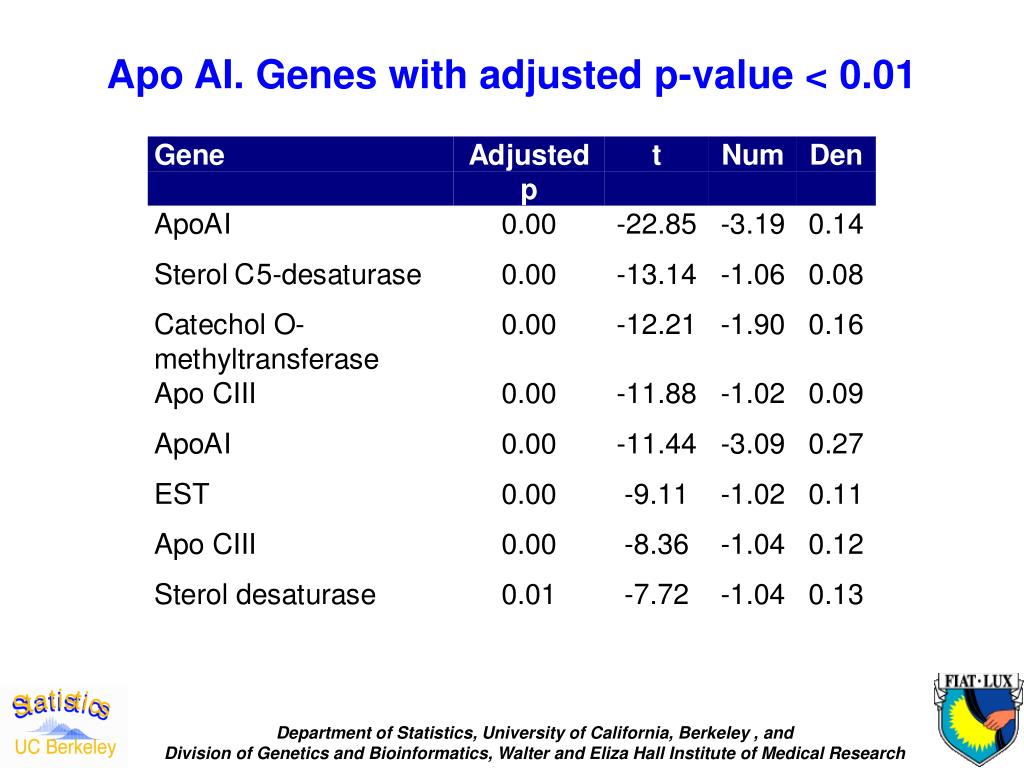 Apo AI. Genes with adjusted p-value < 0.01

| Gene | Adjusted p | t | Num | Den |
|---|---|---|---|---|
| ApoAI | 0.00 | -22.85 | -3.19 | 0.14 |
| Sterol C5-desaturase | 0.00 | -13.14 | -1.06 | 0.08 |
| Catechol O-methyltransferase | 0.00 | -12.21 | -1.90 | 0.16 |
| Apo CIII | 0.00 | -11.88 | -1.02 | 0.09 |
| ApoAI | 0.00 | -11.44 | -3.09 | 0.27 |
| EST | 0.00 | -9.11 | -1.02 | 0.11 |
| Apo CIII | 0.00 | -8.36 | -1.04 | 0.12 |
| Sterol desaturase | 0.01 | -7.72 | -1.04 | 0.13 |

Statistics
UC Berkeley

Department of Statistics, University of California, Berkeley , and
Division of Genetics and Bioinformatics, Walter and Eliza Hall Institute of Medical Research

FIAT · LUX